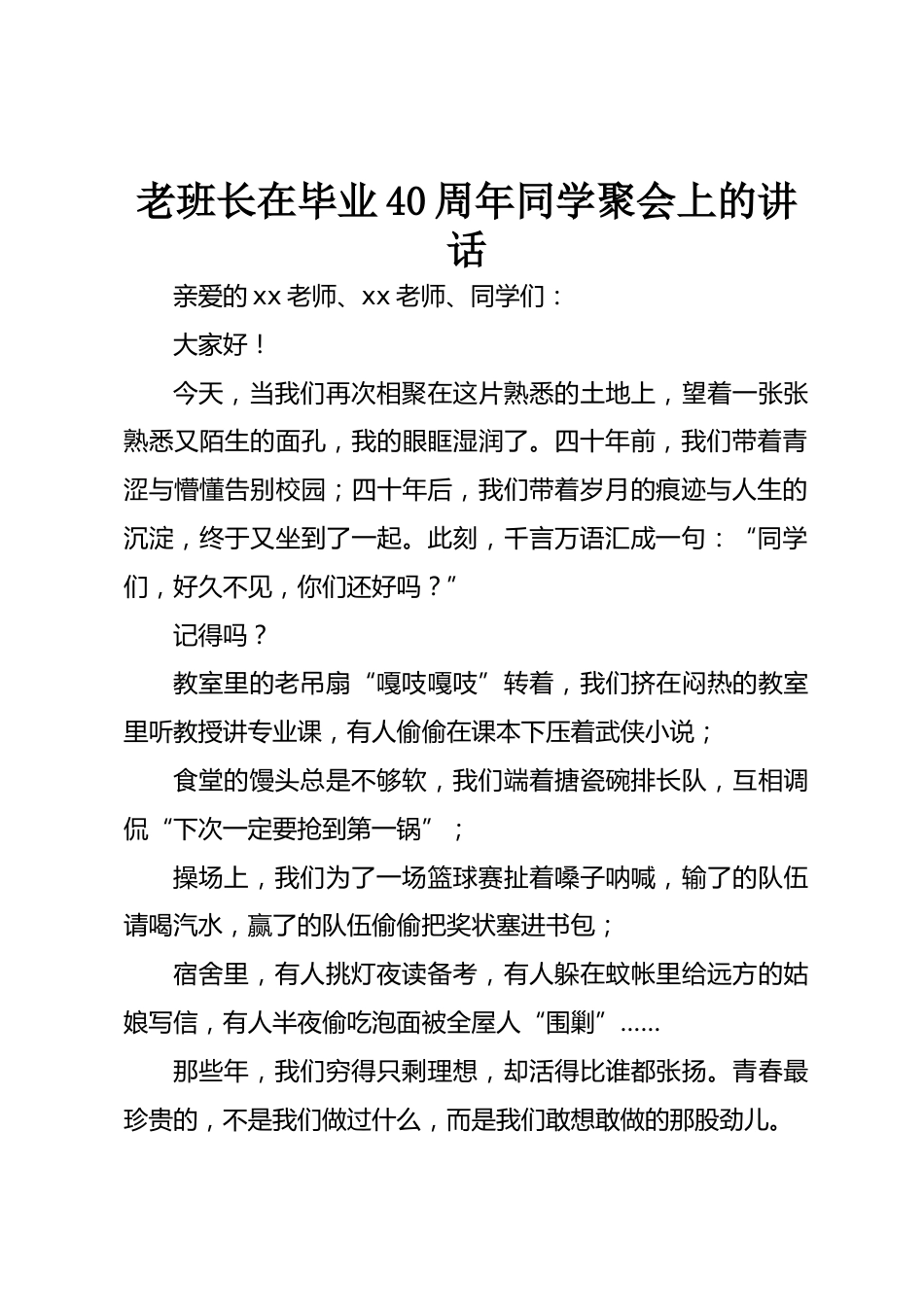 老班长在毕业40周年同学聚会上的讲话

亲爱的xx老师、xx老师、同学们：

大家好！

今天，当我们再次相聚在这片熟悉的土地上，望着一张张熟悉又陌生的面孔，我的眼眶湿润了。四十年前，我们带着青涩与懵懂告别校园；四十年后，我们带着岁月的痕迹与人生的沉淀，终于又坐到了一起。此刻，千言万语汇成一句：“同学们，好久不见，你们还好吗？”

记得吗？

教室里的老吊扇“嘎吱嘎吱”转着，我们挤在闷热的教室里听教授讲专业课，有人偷偷在课本下压着武侠小说；

食堂的馒头总是不够软，我们端着搪瓷碗排长队，互相调侃“下次一定要抢到第一锅”；

操场上，我们为了一场篮球赛扯着嗓子呐喊，输了的队伍请喝汽水，赢了的队伍偷偷把奖状塞进书包；

宿舍里，有人挑灯夜读备考，有人躲在蚊帐里给远方的姑娘写信，有人半夜偷吃泡面被全屋人“围剿”……

那些年，我们穷得只剩理想，却活得比谁都张扬。青春最珍贵的，不是我们做过什么，而是我们敢想敢做的那股劲儿。